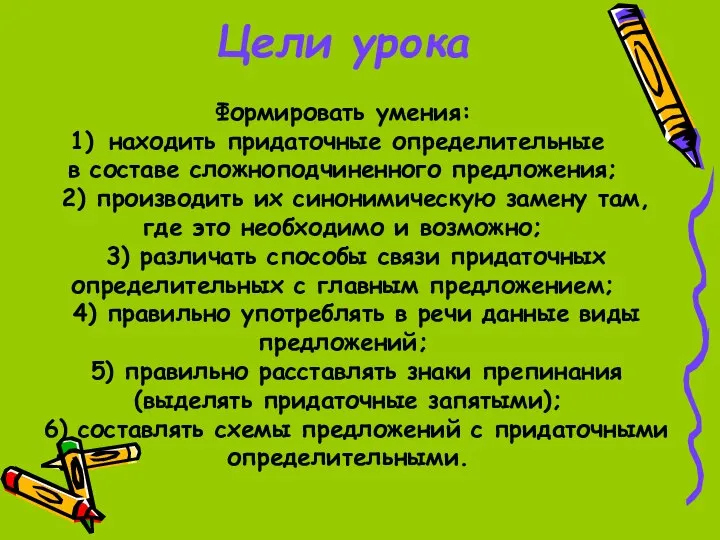 Цели урока

Формировать умения:
1) находить придаточные определительные в составе сложноподчиненного предложения;
2) производить их синонимическую замену там, где это необходимо и возможно;
3) различать способы связи придаточных определительных с главным предложением;
4) правильно употреблять в речи данные виды предложений;
5) правильно расставлять знаки препинания (выделять придаточные запятыми);
6) составлять схемы предложений с придаточными определительными.